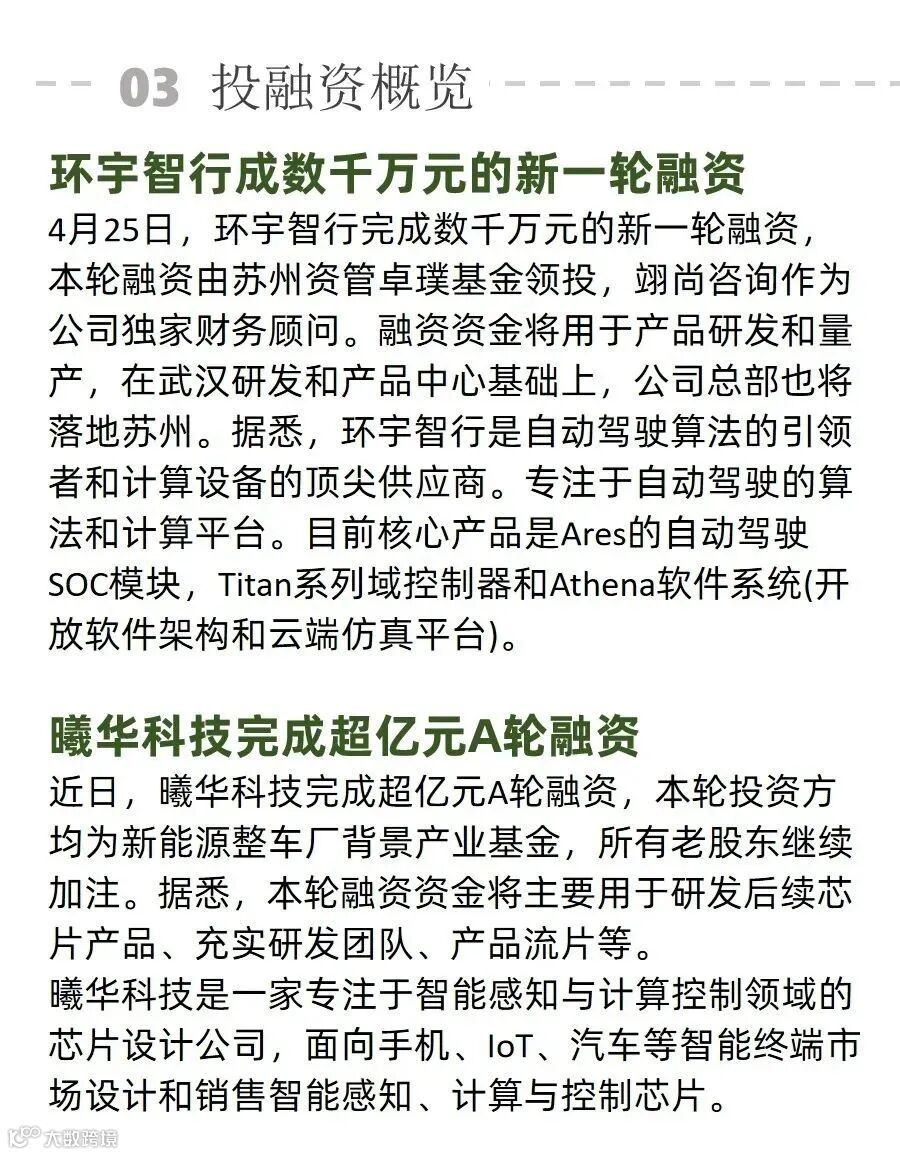 03 投融资概览

环宇智行成数千万元的新一轮融资

4月25日，环宇智行完成数千万元的新一轮融资，本轮融资由苏州资管卓璞基金领投，翊尚咨询作为公司独家财务顾问。融资资金将用于产品研发和量产，在武汉研发和产品中心基础上，公司总部也将落地苏州。据悉，环宇智行是自动驾驶算法的引领者和计算设备的顶尖供应商。专注于自动驾驶的算法和计算平台。目前核心产品是Ares的自动驾驶SOC模块，Titan系列域控制器和Athena软件系统(开放软件架构和云端仿真平台)。

曦华科技完成超亿元A轮融资

近日，曦华科技完成超亿元A轮融资，本轮投资方均为新能源整车厂背景产业基金，所有老股东继续加注。据悉，本轮融资资金将主要用于研发后续芯片产品、充实研发团队、产品流片等。
曦华科技是一家专注于智能感知与计算控制领域的芯片设计公司，面向手机、IoT、汽车等智能终端市场设计和销售智能感知、计算与控制芯片。

大数跨境